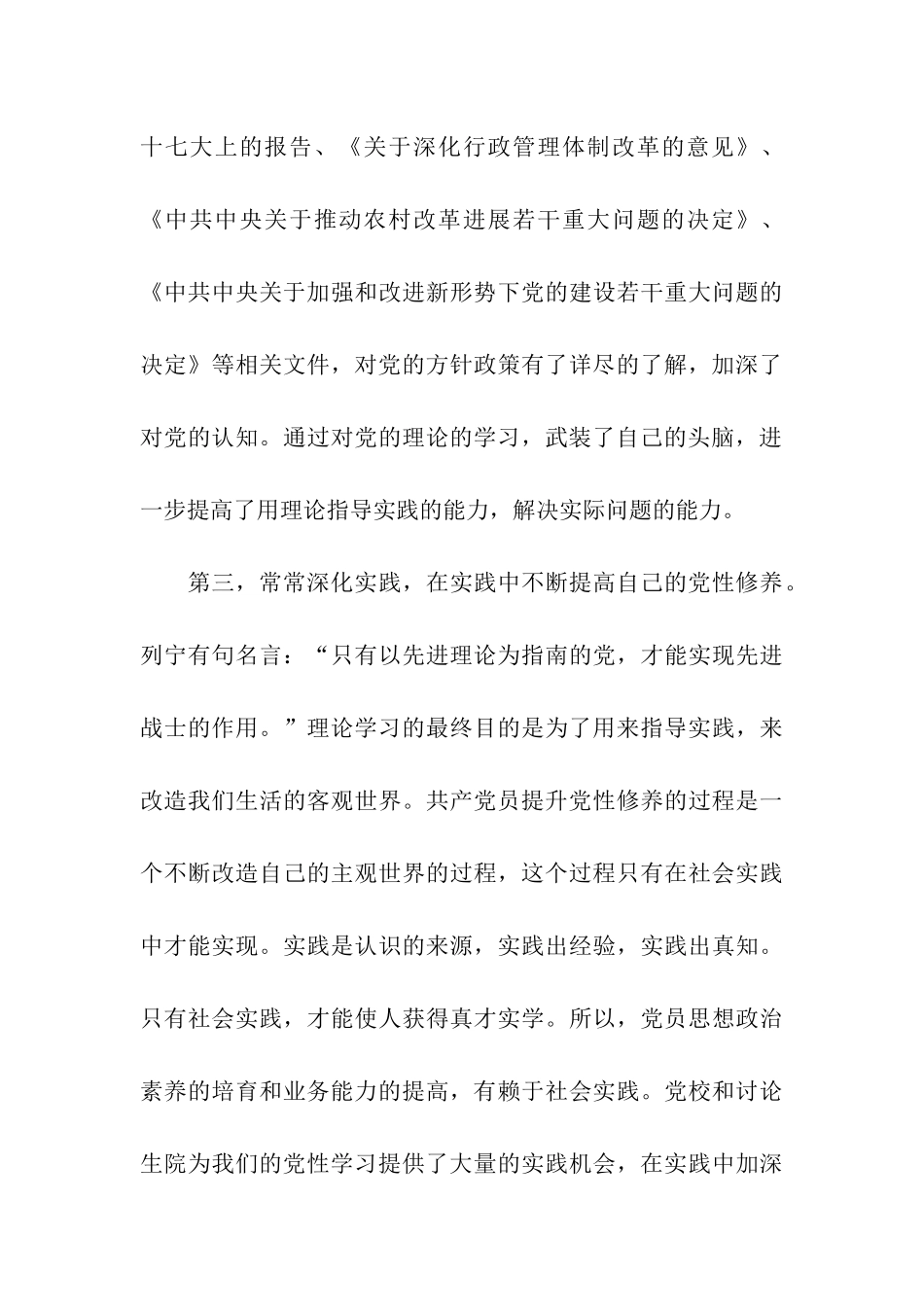 十七大上的报告、《关于深化行政管理体制改革的意见》、《中共中央关于推动农村改革进展若干重大问题的决定》、《中共中央关于加强和改进新形势下党的建设若干重大问题的决定》等相关文件，对党的方针政策有了详尽的了解，加深了对党的认知。通过对党的理论的学习，武装了自己的头脑，进一步提高了用理论指导实践的能力，解决实际问题的能力。

第三，常常深化实践，在实践中不断提高自己的党性修养。列宁有句名言：“只有以先进理论为指南的党，才能实现先进战士的作用。”理论学习的最终目的是为了用来指导实践，来改造我们生活的客观世界。共产党员提升党性修养的过程是一个不断改造自己的主观世界的过程，这个过程只有在社会实践中才能实现。实践是认识的来源，实践出经验，实践出真知。只有社会实践，才能使人获得真才实学。所以，党员思想政治素养的培育和业务能力的提高，有赖于社会实践。党校和讨论生院为我们的党性学习提供了大量的实践机会，在实践中加深